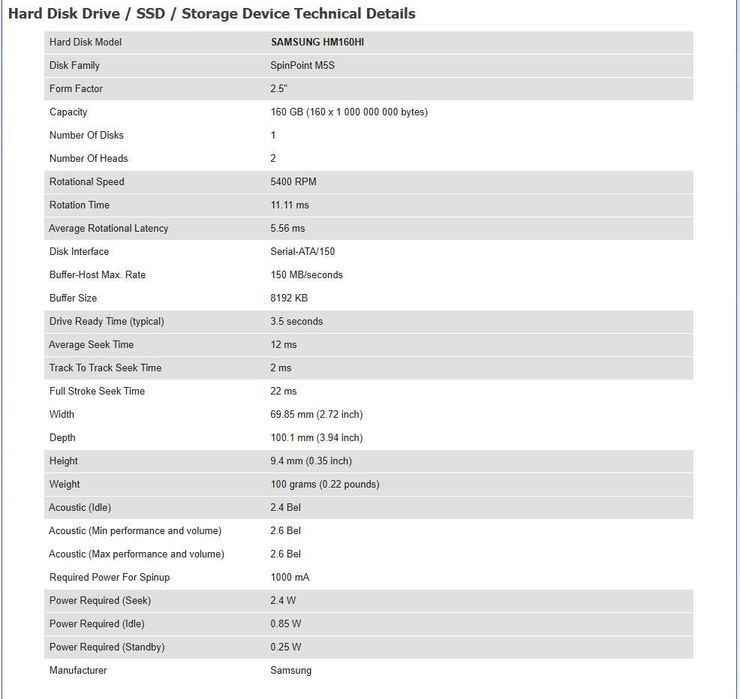 Hard Disk Drive / SSD / Storage Device Technical Details

| | |
|---|---|
| Hard Disk Model | SAMSUNG HM160HI |
| Disk Family | SpinPoint M5S |
| Form Factor | 2.5" |
| Capacity | 160 GB (160 x 1 000 000 000 bytes) |
| Number Of Disks | 1 |
| Number Of Heads | 2 |
| Rotational Speed | 5400 RPM |
| Rotation Time | 11.11 ms |
| Average Rotational Latency | 5.56 ms |
| Disk Interface | Serial-ATA/150 |
| Buffer-Host Max. Rate | 150 MB/seconds |
| Buffer Size | 8192 KB |
| Drive Ready Time (typical) | 3.5 seconds |
| Average Seek Time | 12 ms |
| Track To Track Seek Time | 2 ms |
| Full Stroke Seek Time | 22 ms |
| Width | 69.85 mm (2.72 inch) |
| Depth | 100.1 mm (3.94 inch) |
| Height | 9.4 mm (0.35 inch) |
| Weight | 100 grams (0.22 pounds) |
| Acoustic (Idle) | 2.4 Bel |
| Acoustic (Min performance and volume) | 2.6 Bel |
| Acoustic (Max performance and volume) | 2.6 Bel |
| Required Power For Spinup | 1000 mA |
| Power Required (Seek) | 2.4 W |
| Power Required (Idle) | 0.85 W |
| Power Required (Standby) | 0.25 W |
| Manufacturer | Samsung |